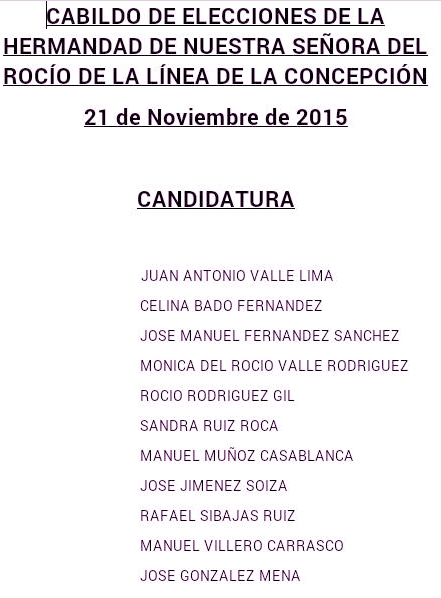 CABILDO DE ELECCIONES DE LA HERMANDAD DE NUESTRA SEÑORA DEL ROCÍO DE LA LÍNEA DE LA CONCEPCIÓN

21 de Noviembre de 2015

CANDIDATURA

JUAN ANTONIO VALLE LIMA
CELINA BADO FERNANDEZ
JOSE MANUEL FERNANDEZ SANCHEZ
MONICA DEL ROCIO VALLE RODRIGUEZ
ROCIO RODRIGUEZ GIL
SANDRA RUIZ ROCA
MANUEL MUÑOZ CASABLANCA
JOSE JIMENEZ SOIZA
RAFAEL SIBAJAS RUIZ
MANUEL VILLERO CARRASCO
JOSE GONZALEZ MENA